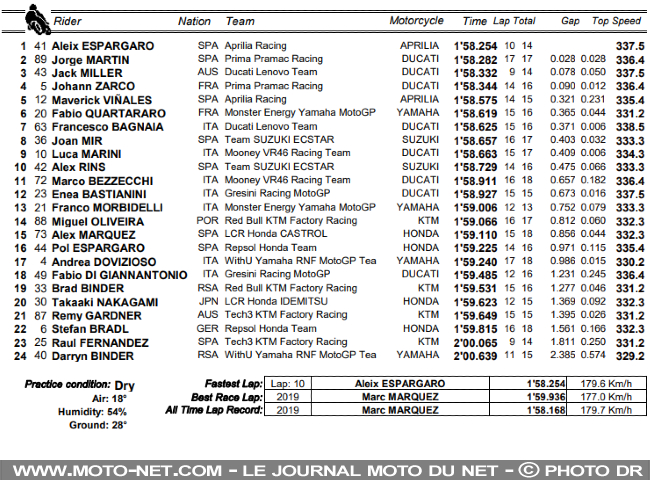 | | | Rider | Nation | Team | Motorcycle | Time | Lap | Total | Gap | | Top Speed |
|---|---|---|---|---|---|---|---|---|---|---|---|
| 1 | 41 | Aleix ESPARGARO | SPA | Aprilia Racing | APRILIA | 1'58.254 | 10 | 14 | | | 337.5 |
| 2 | 89 | Jorge MARTIN | SPA | Prima Pramac Racing | DUCATI | 1'58.282 | 17 | 17 | 0.028 | 0.028 | 336.4 |
| 3 | 43 | Jack MILLER | AUS | Ducati Lenovo Team | DUCATI | 1'58.332 | 9 | 14 | 0.078 | 0.050 | 337.5 |
| 4 | 5 | Johann ZARCO | FRA | Prima Pramac Racing | DUCATI | 1'58.344 | 14 | 16 | 0.090 | 0.012 | 336.4 |
| 5 | 12 | Maverick VIÑALES | SPA | Aprilia Racing | APRILIA | 1'58.575 | 14 | 15 | 0.321 | 0.231 | 335.4 |
| 6 | 20 | Fabio QUARTARARO | FRA | Monster Energy Yamaha MotoGP | YAMAHA | 1'58.619 | 15 | 16 | 0.365 | 0.044 | 331.2 |
| 7 | 63 | Francesco BAGNAIA | ITA | Ducati Lenovo Team | DUCATI | 1'58.625 | 15 | 16 | 0.371 | 0.006 | 338.5 |
| 8 | 36 | Joan MIR | SPA | Team SUZUKI ECSTAR | SUZUKI | 1'58.657 | 16 | 17 | 0.403 | 0.032 | 333.3 |
| 9 | 10 | Luca MARINI | ITA | Mooney VR46 Racing Team | DUCATI | 1'58.663 | 15 | 17 | 0.409 | 0.006 | 334.3 |
| 10 | 42 | Alex RINS | SPA | Team SUZUKI ECSTAR | SUZUKI | 1'58.729 | 14 | 16 | 0.475 | 0.066 | 333.3 |
| 11 | 72 | Marco BEZZECCHI | ITA | Mooney VR46 Racing Team | DUCATI | 1'58.911 | 16 | 18 | 0.657 | 0.182 | 336.4 |
| 12 | 23 | Enea BASTIANINI | ITA | Gresini Racing MotoGP | DUCATI | 1'58.927 | 15 | 15 | 0.673 | 0.016 | 337.5 |
| 13 | 21 | Franco MORBIDELLI | ITA | Monster Energy Yamaha MotoGP | YAMAHA | 1'59.006 | 12 | 13 | 0.752 | 0.079 | 333.3 |
| 14 | 88 | Miguel OLIVEIRA | POR | Red Bull KTM Factory Racing | KTM | 1'59.066 | 16 | 17 | 0.812 | 0.060 | 332.3 |
| 15 | 73 | Alex MARQUEZ | SPA | LCR Honda CASTROL | HONDA | 1'59.110 | 15 | 18 | 0.856 | 0.044 | 332.3 |
| 16 | 44 | Pol ESPARGARO | SPA | Repsol Honda Team | HONDA | 1'59.225 | 14 | 16 | 0.971 | 0.115 | 335.4 |
| 17 | 4 | Andrea DOVIZIOSO | ITA | WithU Yamaha RNF MotoGP Tea | YAMAHA | 1'59.240 | 17 | 18 | 0.986 | 0.015 | 330.2 |
| 18 | 49 | Fabio DI GIANNANTONIO | ITA | Gresini Racing MotoGP | DUCATI | 1'59.485 | 12 | 16 | 1.231 | 0.245 | 336.4 |
| 19 | 33 | Brad BINDER | RSA | Red Bull KTM Factory Racing | KTM | 1'59.531 | 15 | 16 | 1.277 | 0.046 | 331.2 |
| 20 | 30 | Takaaki NAKAGAMI | JPN | LCR Honda IDEMITSU | HONDA | 1'59.623 | 12 | 15 | 1.369 | 0.092 | 332.3 |
| 21 | 87 | Remy GARDNER | AUS | Tech3 KTM Factory Racing | KTM | 1'59.649 | 15 | 15 | 1.395 | 0.026 | 331.2 |
| 22 | 6 | Stefan BRADL | GER | Repsol Honda Team | HONDA | 1'59.815 | 16 | 18 | 1.561 | 0.166 | 332.3 |
| 23 | 25 | Raul FERNANDEZ | SPA | Tech3 KTM Factory Racing | KTM | 2'00.065 | 9 | 14 | 1.811 | 0.250 | 331.2 |
| 24 | 40 | Darryn BINDER | RSA | WithU Yamaha RNF MotoGP Tea | YAMAHA | 2'00.639 | 11 | 15 | 2.385 | 0.574 | 329.2 |

Practice condition: Dry
Air: 18°
Humidity: 54%
Ground: 28°

| | | | | |
|---|---|---|---|---|
| Fastest Lap: | Lap: 10 | Aleix ESPARGARO | 1'58.254 | 179.6 Km/h |
| Best Race Lap: | 2019 | Marc MARQUEZ | 1'59.936 | 177.0 Km/h |
| All Time Lap Record: | 2019 | Marc MARQUEZ | 1'58.168 | 179.7 Km/h |

WWW.MOTO-NET.COM - LE JOURNAL MOTO DU NET - © PHOTO DR